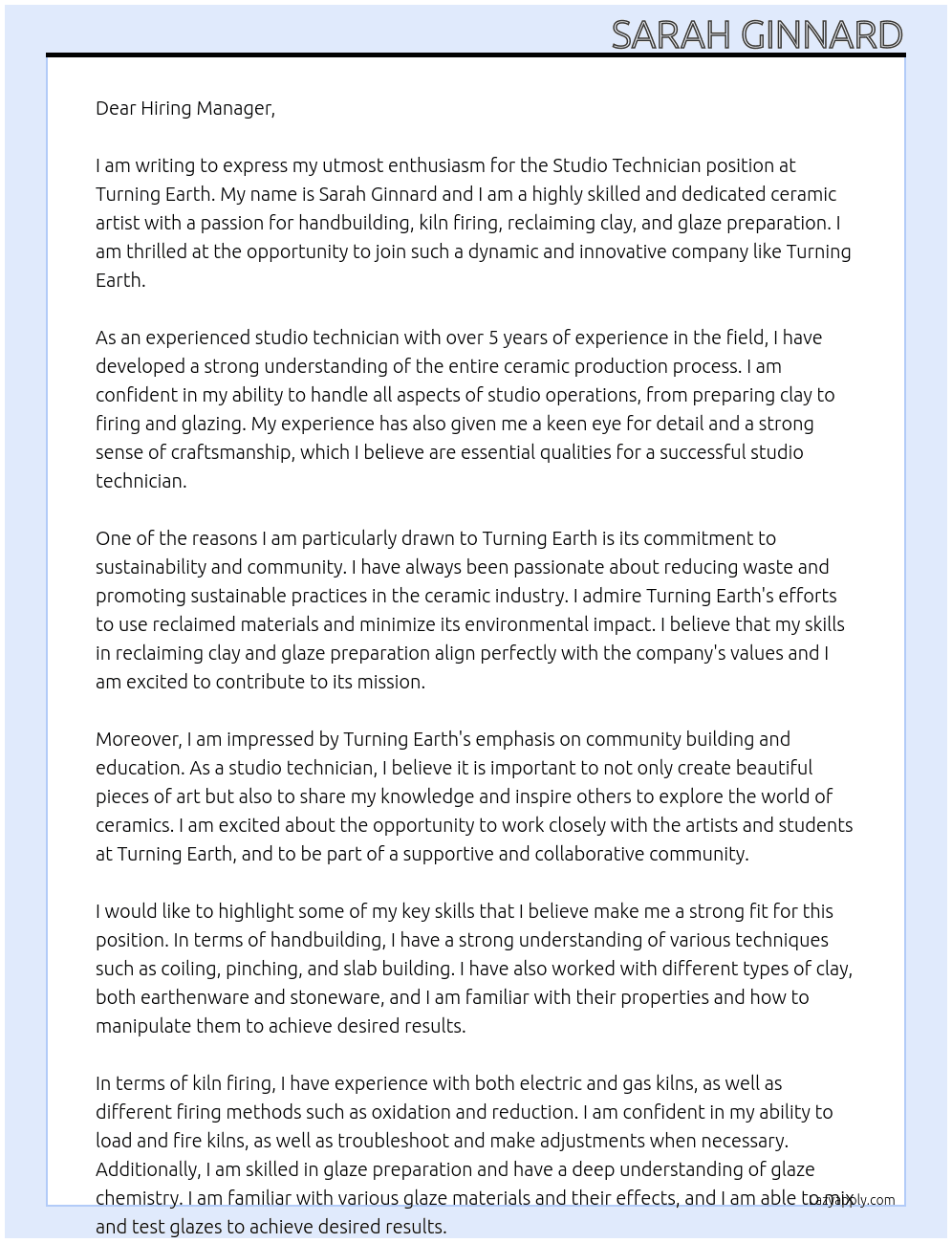 SARAH GINNARD

Dear Hiring Manager,

I am writing to express my utmost enthusiasm for the Studio Technician position at Turning Earth. My name is Sarah Ginnard and I am a highly skilled and dedicated ceramic artist with a passion for handbuilding, kiln firing, reclaiming clay, and glaze preparation. I am thrilled at the opportunity to join such a dynamic and innovative company like Turning Earth.

As an experienced studio technician with over 5 years of experience in the field, I have developed a strong understanding of the entire ceramic production process. I am confident in my ability to handle all aspects of studio operations, from preparing clay to firing and glazing. My experience has also given me a keen eye for detail and a strong sense of craftsmanship, which I believe are essential qualities for a successful studio technician.

One of the reasons I am particularly drawn to Turning Earth is its commitment to sustainability and community. I have always been passionate about reducing waste and promoting sustainable practices in the ceramic industry. I admire Turning Earth's efforts to use reclaimed materials and minimize its environmental impact. I believe that my skills in reclaiming clay and glaze preparation align perfectly with the company's values and I am excited to contribute to its mission.

Moreover, I am impressed by Turning Earth's emphasis on community building and education. As a studio technician, I believe it is important to not only create beautiful pieces of art but also to share my knowledge and inspire others to explore the world of ceramics. I am excited about the opportunity to work closely with the artists and students at Turning Earth, and to be part of a supportive and collaborative community.

I would like to highlight some of my key skills that I believe make me a strong fit for this position. In terms of handbuilding, I have a strong understanding of various techniques such as coiling, pinching, and slab building. I have also worked with different types of clay, both earthenware and stoneware, and I am familiar with their properties and how to manipulate them to achieve desired results.

In terms of kiln firing, I have experience with both electric and gas kilns, as well as different firing methods such as oxidation and reduction. I am confident in my ability to load and fire kilns, as well as troubleshoot and make adjustments when necessary. Additionally, I am skilled in glaze preparation and have a deep understanding of glaze chemistry. I am familiar with various glaze materials and their effects, and I am able to mix and test glazes to achieve desired results.

lazyapply.com